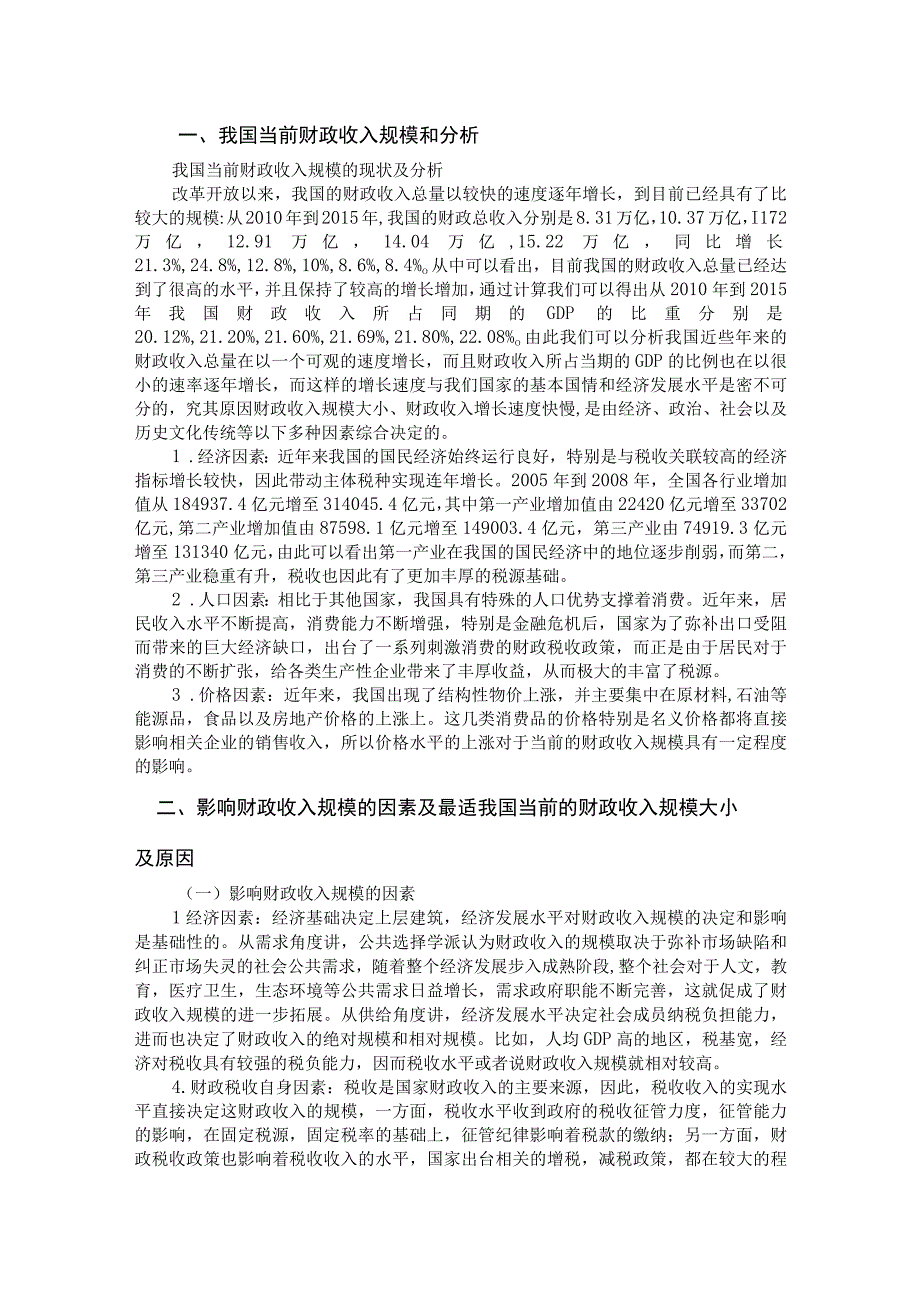 一、我国当前财政收入规模和分析

我国当前财政收入规模的现状及分析

改革开放以来，我国的财政收入总量以较快的速度逐年增长，到目前已经具有了比较大的规模:从2010年到2015年,我国的财政总收入分别是8.31万亿,10.37万亿,I172万亿，12.91万亿，14.04万亿,15.22万亿，同比增长21.3%,24.8%,12.8%,10%,8.6%,8.4%。从中可以看出，目前我国的财政收入总量已经达到了很高的水平,并且保持了较高的增长增加,通过计算我们可以得出从2010年到2015年我国财政收入所占同期的GDP的比重分别是20.12%,21.20%,21.60%,21.69%,21.80%,22.08%。由此我们可以分析我国近些年来的财政收入总量在以一个可观的速度增长，而且财政收入所占当期的GDP的比例也在以很小的速率逐年增长，而这样的增长速度与我们国家的基本国情和经济发展水平是密不可分的，究其原因财政收入规模大小、财政收入增长速度快慢，是由经济、政治、社会以及历史文化传统等以下多种因素综合决定的。

1．经济因素：近年来我国的国民经济始终运行良好，特别是与税收关联较高的经济指标增长较快，因此带动主体税种实现连年增长。2005年到2008年，全国各行业增加值从184937.4亿元增至314045.4亿元,其中第一产业增加值由22420亿元增至33702亿元,第二产业增加值由87598.1亿元增至149003.4亿元，第三产业由74919.3亿元增至131340亿元,由此可以看出第一产业在我国的国民经济中的地位逐步削弱,而第二,第三产业稳重有升，税收也因此有了更加丰厚的税源基础。

2．人口因素：相比于其他国家，我国具有特殊的人口优势支撑着消费。近年来，居民收入水平不断提高，消费能力不断增强，特别是金融危机后，国家为了弥补出口受阻而带来的巨大经济缺口，出台了一系列刺激消费的财政税收政策，而正是由于居民对于消费的不断扩张，给各类生产性企业带来了丰厚收益，从而极大的丰富了税源。

3．价格因素：近年来，我国出现了结构性物价上涨，并主要集中在原材料,石油等能源品，食品以及房地产价格的上涨上。这几类消费品的价格特别是名义价格都将直接影响相关企业的销售收入，所以价格水平的上涨对于当前的财政收入规模具有一定程度的影响。

二、影响财政收入规模的因素及最适我国当前的财政收入规模大小及原因

（一）影响财政收入规模的因素

1经济因素：经济基础决定上层建筑，经济发展水平对财政收入规模的决定和影响是基础性的。从需求角度讲，公共选择学派认为财政收入的规模取决于弥补市场缺陷和纠正市场失灵的社会公共需求，随着整个经济发展步入成熟阶段,整个社会对于人文，教育，医疗卫生，生态环境等公共需求日益增长，需求政府职能不断完善，这就促成了财政收入规模的进一步拓展。从供给角度讲，经济发展水平决定社会成员纳税负担能力，进而也决定了财政收入的绝对规模和相对规模。比如，人均GDP高的地区，税基宽，经济对税收具有较强的税负能力，因而税收水平或者说财政收入规模就相对较高。

4.财政税收自身因素：税收是国家财政收入的主要来源，因此，税收收入的实现水平直接决定这财政收入的规模，一方面，税收水平收到政府的税收征管力度，征管能力的影响，在固定税源，固定税率的基础上，征管纪律影响着税款的缴纳；另一方面，财政税收政策也影响着税收收入的水平，国家出台相关的增税，减税政策，都在较大的程